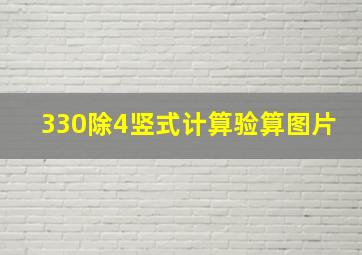 330除4竖式计算验算图片